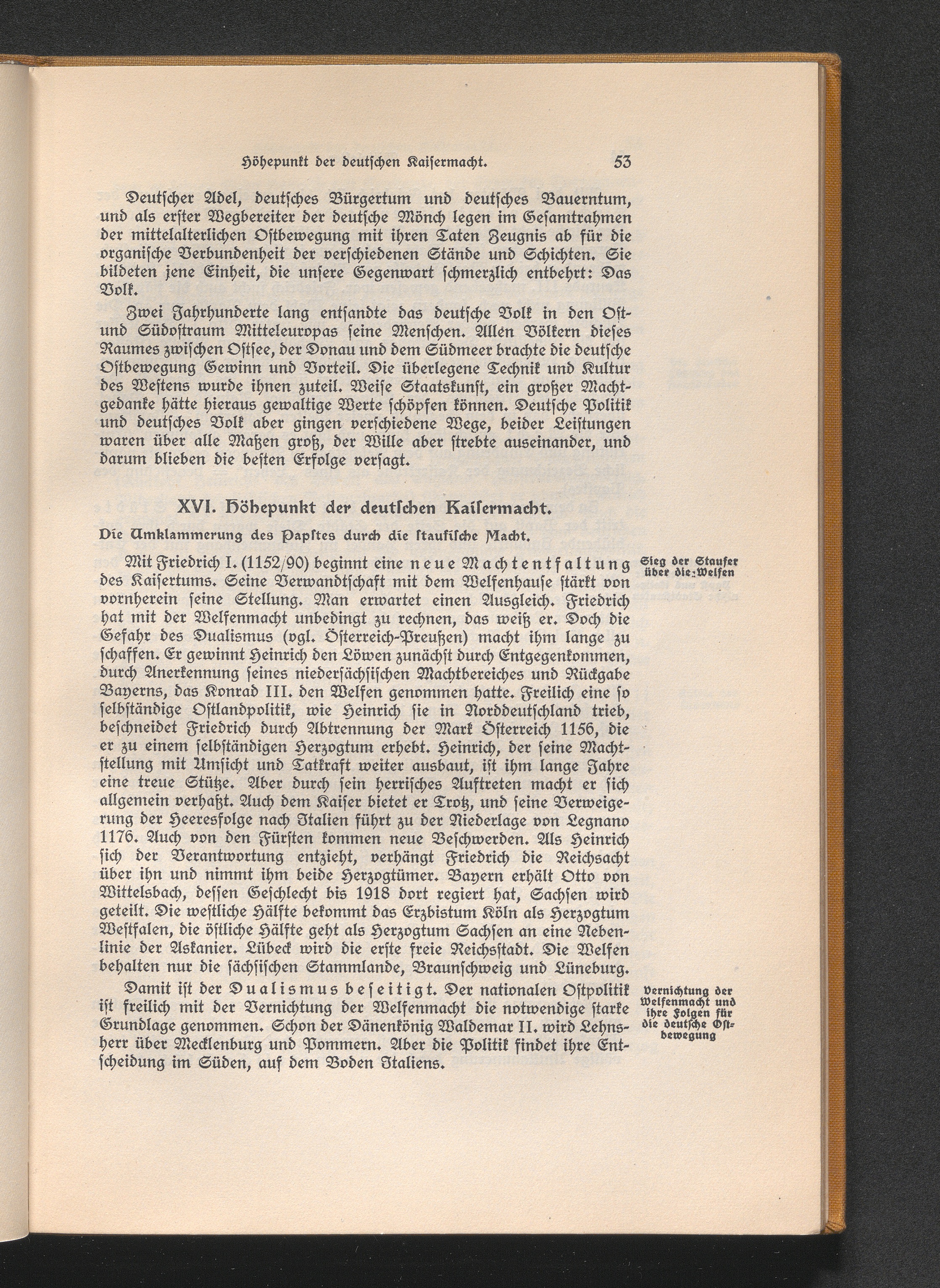 Höhepunkt der deutschen Kaisermacht. 53

Deutscher Adel, deutsches Bürgertum und deutsches Bauerntum, und als erster Wegbereiter der deutsche Mönch legen im Gesamtrahmen der mittelalterlichen Ostbewegung mit ihren Taten Zeugnis ab für die organische Verbundenheit der verschiedenen Stände und Schichten. Sie bildeten jene Einheit, die unsere Gegenwart schmerzlich entbehrt: Das Volk.

Zwei Jahrhunderte lang entsandte das deutsche Volk in den Ost- und Südostraum Mitteleuropas seine Menschen. Allen Völkern dieses Raumes zwischen Ostsee, der Donau und dem Südmeer brachte die deutsche Ostbewegung Gewinn und Vorteil. Die überlegene Technik und Kultur des Westens wurde ihnen zuteil. Weise Staatskunst, ein großer Machtgedanke hätte hieraus gewaltige Werte schöpfen können. Deutsche Politik und deutsches Volk aber gingen verschiedene Wege, beider Leistungen waren über alle Maßen groß, der Wille aber strebte auseinander, und darum blieben die besten Erfolge versagt.

XVI. Höhepunkt der deutschen Kaisermacht.

Die Umklammerung des Papstes durch die staufische Macht.

Sieg der Staufer über die Welfen

Mit Friedrich I. (1152/90) beginnt eine neue Machtentfaltung des Kaisertums. Seine Verwandtschaft mit dem Welfenhause stärkt von vornherein seine Stellung. Man erwartet einen Ausgleich. Friedrich hat mit der Welfenmacht unbedingt zu rechnen, das weiß er. Doch die Gefahr des Dualismus (vgl. Österreich-Preußen) macht ihm lange zu schaffen. Er gewinnt Heinrich den Löwen zunächst durch Entgegenkommen, durch Anerkennung seines niedersächsischen Machtbereiches und Rückgabe Bayerns, das Konrad III. den Welfen genommen hatte. Freilich eine so selbständige Ostlandpolitik, wie Heinrich sie in Norddeutschland trieb, beschneidet Friedrich durch Abtrennung der Mark Österreich 1156, die er zu einem selbständigen Herzogtum erhebt. Heinrich, der seine Machtstellung mit Umsicht und Tatkraft weiter ausbaut, ist ihm lange Jahre eine treue Stütze. Aber durch sein herrisches Auftreten macht er sich allgemein verhaßt. Auch dem Kaiser bietet er Trotz, und seine Verweigerung der Heeresfolge nach Italien führt zu der Niederlage von Legnano 1176. Auch von den Fürsten kommen neue Beschwerden. Als Heinrich sich der Verantwortung entzieht, verhängt Friedrich die Reichsacht über ihn und nimmt ihm beide Herzogtümer. Bayern erhält Otto von Wittelsbach, dessen Geschlecht bis 1918 dort regiert hat, Sachsen wird geteilt. Die westliche Hälfte bekommt das Erzbistum Köln als Herzogtum Westfalen, die östliche Hälfte geht als Herzogtum Sachsen an eine Nebenlinie der Askanier. Lübeck wird die erste freie Reichsstadt. Die Welfen behalten nur die sächsischen Stammlande, Braunschweig und Lüneburg.

Vernichtung der Welfenmacht und ihre Folgen für die deutsche Ostbewegung

Damit ist der Dualismus beseitigt. Der nationalen Ostpolitik ist freilich mit der Vernichtung der Welfenmacht die notwendige starke Grundlage genommen. Schon der Dänenkönig Waldemar II. wird Lehnsherr über Mecklenburg und Pommern. Aber die Politik findet ihre Entscheidung im Süden, auf dem Boden Italiens.